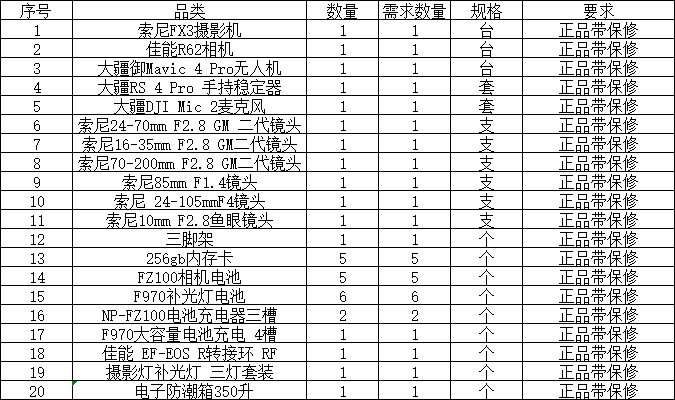 | 序号 | 品类 | 数量 | 需求数量 | 规格 | 要求 |
|---|---|---|---|---|---|
| 1 | 索尼FX3摄影机 | 1 | 1 | 台 | 正品带保修 |
| 2 | 佳能R62相机 | 1 | 1 | 台 | 正品带保修 |
| 3 | 大疆御Mavic 4 Pro无人机 | 1 | 1 | 台 | 正品带保修 |
| 4 | 大疆RS 4 Pro 手持稳定器 | 1 | 1 | 套 | 正品带保修 |
| 5 | 大疆DJI Mic 2麦克风 | 1 | 1 | 套 | 正品带保修 |
| 6 | 索尼24-70mm F2.8 GM 二代镜头 | 1 | 1 | 支 | 正品带保修 |
| 7 | 索尼16-35mm F2.8 GM二代镜头 | 1 | 1 | 支 | 正品带保修 |
| 8 | 索尼70-200mm F2.8 GM二代镜头 | 1 | 1 | 支 | 正品带保修 |
| 9 | 索尼85mm F1.4镜头 | 1 | 1 | 支 | 正品带保修 |
| 10 | 索尼 24-105mmF4镜头 | 1 | 1 | 支 | 正品带保修 |
| 11 | 索尼10mm F2.8鱼眼镜头 | 1 | 1 | 支 | 正品带保修 |
| 12 | 三脚架 | 1 | 1 | 个 | 正品带保修 |
| 13 | 256gb内存卡 | 5 | 5 | 个 | 正品带保修 |
| 14 | FZ100相机电池 | 5 | 5 | 个 | 正品带保修 |
| 15 | F970补光灯电池 | 6 | 6 | 个 | 正品带保修 |
| 16 | NP-FZ100电池充电器三槽 | 2 | 2 | 个 | 正品带保修 |
| 17 | F970大容量电池充电 4槽 | 1 | 1 | 个 | 正品带保修 |
| 18 | 佳能 EF-EOS R转接环 RF | 1 | 1 | 个 | 正品带保修 |
| 19 | 摄影灯补光灯 三灯套装 | 1 | 1 | 个 | 正品带保修 |
| 20 | 电子防潮箱350升 | 1 | 1 | 个 | 正品带保修 |